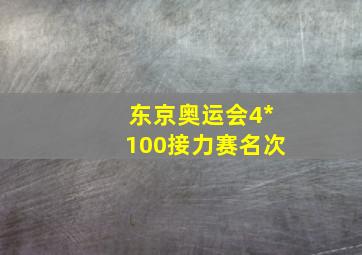 东京奥运会4*100接力赛名次